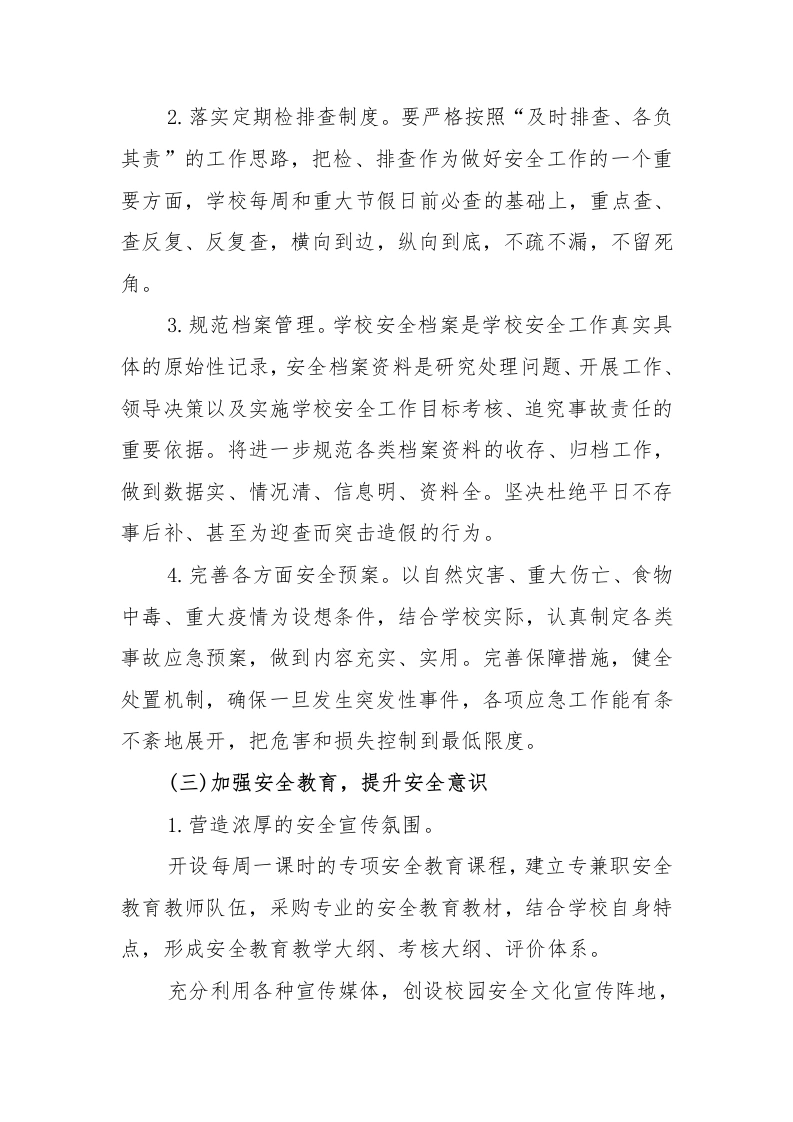 2.落实定期检排查制度。要严格按照“及时排查、各负其责”的工作思路，把检、排查作为做好安全工作的一个重要方面，学校每周和重大节假日前必查的基础上，重点查、查反复、反复查，横向到边，纵向到底，不疏不漏，不留死角。

3.规范档案管理。学校安全档案是学校安全工作真实具体的原始性记录，安全档案资料是研究处理问题、开展工作、领导决策以及实施学校安全工作目标考核、追究事故责任的重要依据。将进一步规范各类档案资料的收存、归档工作，做到数据实、情况清、信息明、资料全。坚决杜绝平日不存事后补、甚至为迎查而突击造假的行为。

4.完善各方面安全预案。以自然灾害、重大伤亡、食物中毒、重大疫情为设想条件，结合学校实际，认真制定各类事故应急预案，做到内容充实、实用。完善保障措施，健全处置机制，确保一旦发生突发性事件，各项应急工作能有条不紊地展开，把危害和损失控制到最低限度。

(三)加强安全教育，提升安全意识

1.营造浓厚的安全宣传氛围。

开设每周一课时的专项安全教育课程，建立专兼职安全教育教师队伍，采购专业的安全教育教材，结合学校自身特点，形成安全教育教学大纲、考核大纲、评价体系。

充分利用各种宣传媒体，创设校园安全文化宣传阵地，